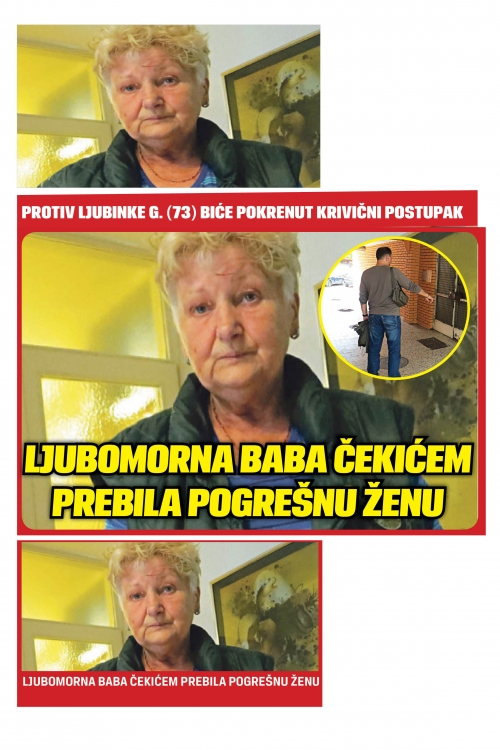 PROTIV LJUBINKE G. (73) BIĆE POKRENUT KRIVIČNI POSTUPAK

LJUBOMORNA BABA ČEKIĆEM PREBILA POGREŠNU ŽENU

LJUBOMORNA BABA ČEKIĆEM PREBILA POGREŠNU ŽENU